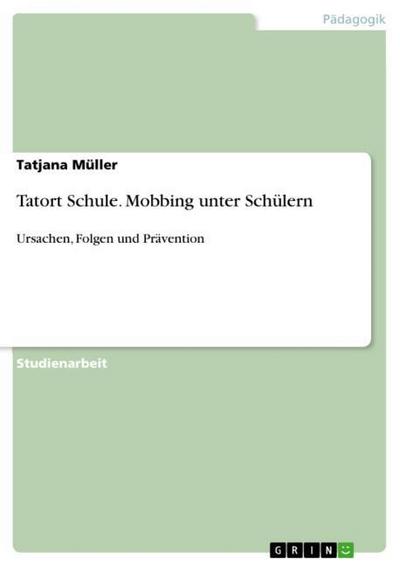 Pädagogik

Tatjana Müller

Tatort Schule. Mobbing unter Schülern

Ursachen, Folgen und Prävention

Studienarbeit

GRIN